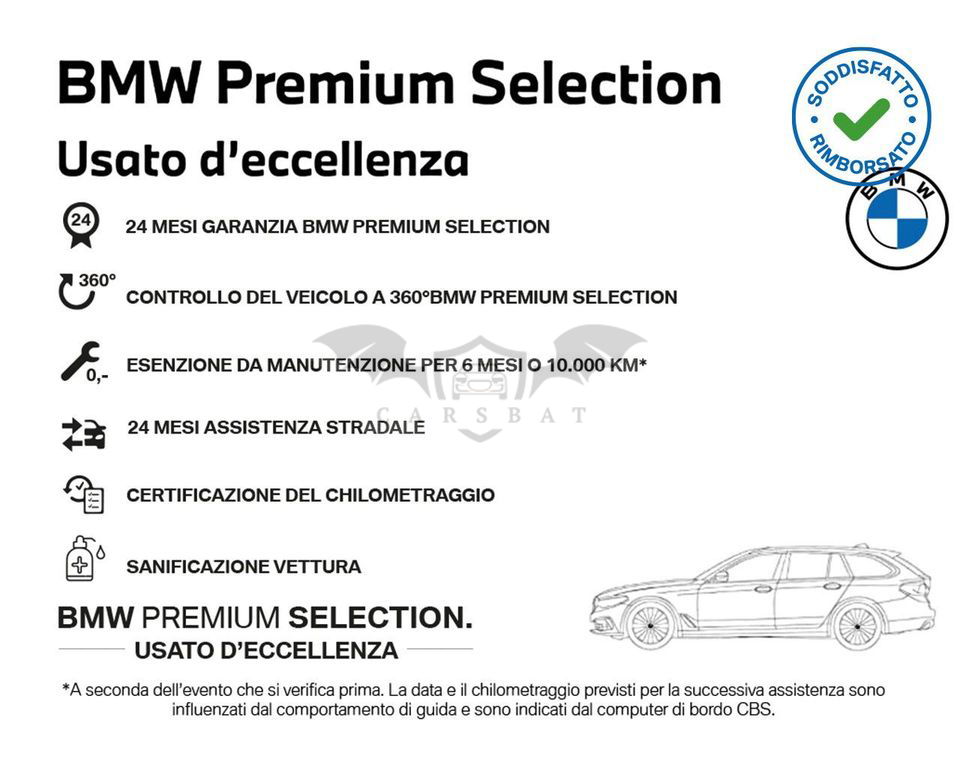 BMW Premium Selection
Usato d'eccellenza

SODDISFATTO RIMBORSATO

BMW

24

24 MESI GARANZIA BMW PREMIUM SELECTION

360°

CONTROLLO DEL VEICOLO A 360°BMW PREMIUM SELECTION

0,-

ESENZIONE DA MANUTENZIONE PER 6 MESI O 10.000 KM*

CARSBAT

24 MESI ASSISTENZA STRADALE

CERTIFICAZIONE DEL CHILOMETRAGGIO

SANIFICAZIONE VETTURA

BMW PREMIUM SELECTION.
USATO D'ECCELLENZA

*A seconda dell'evento che si verifica prima. La data e il chilometraggio previsti per la successiva assistenza sono influenzati dal comportamento di guida e sono indicati dal computer di bordo CBS.